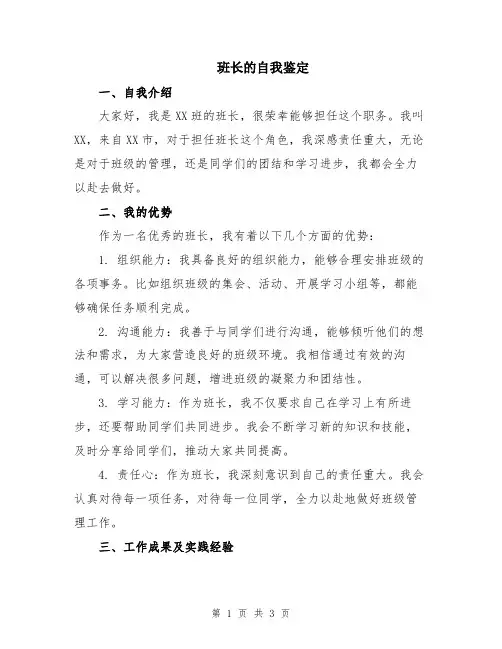 班长的自我鉴定

一、自我介绍

大家好，我是XX班的班长，很荣幸能够担任这个职务。我叫XX，来自XX市，对于担任班长这个角色，我深感责任重大，无论是对于班级的管理，还是同学们的团结和学习进步，我都会全力以赴去做好。

二、我的优势

作为一名优秀的班长，我有着以下几个方面的优势：

1. 组织能力：我具备良好的组织能力，能够合理安排班级的各项事务。比如组织班级的集会、活动、开展学习小组等，都能够确保任务顺利完成。

2. 沟通能力：我善于与同学们进行沟通，能够倾听他们的想法和需求，为大家营造良好的班级环境。我相信通过有效的沟通，可以解决很多问题，增进班级的凝聚力和团结性。

3. 学习能力：作为班长，我不仅要求自己在学习上有所进步，还要帮助同学们共同进步。我会不断学习新的知识和技能，及时分享给同学们，推动大家共同提高。

4. 责任心：作为班长，我深刻意识到自己的责任重大。我会认真对待每一项任务，对待每一位同学，全力以赴地做好班级管理工作。

三、工作成果及实践经验

第 1 页 共 3 页